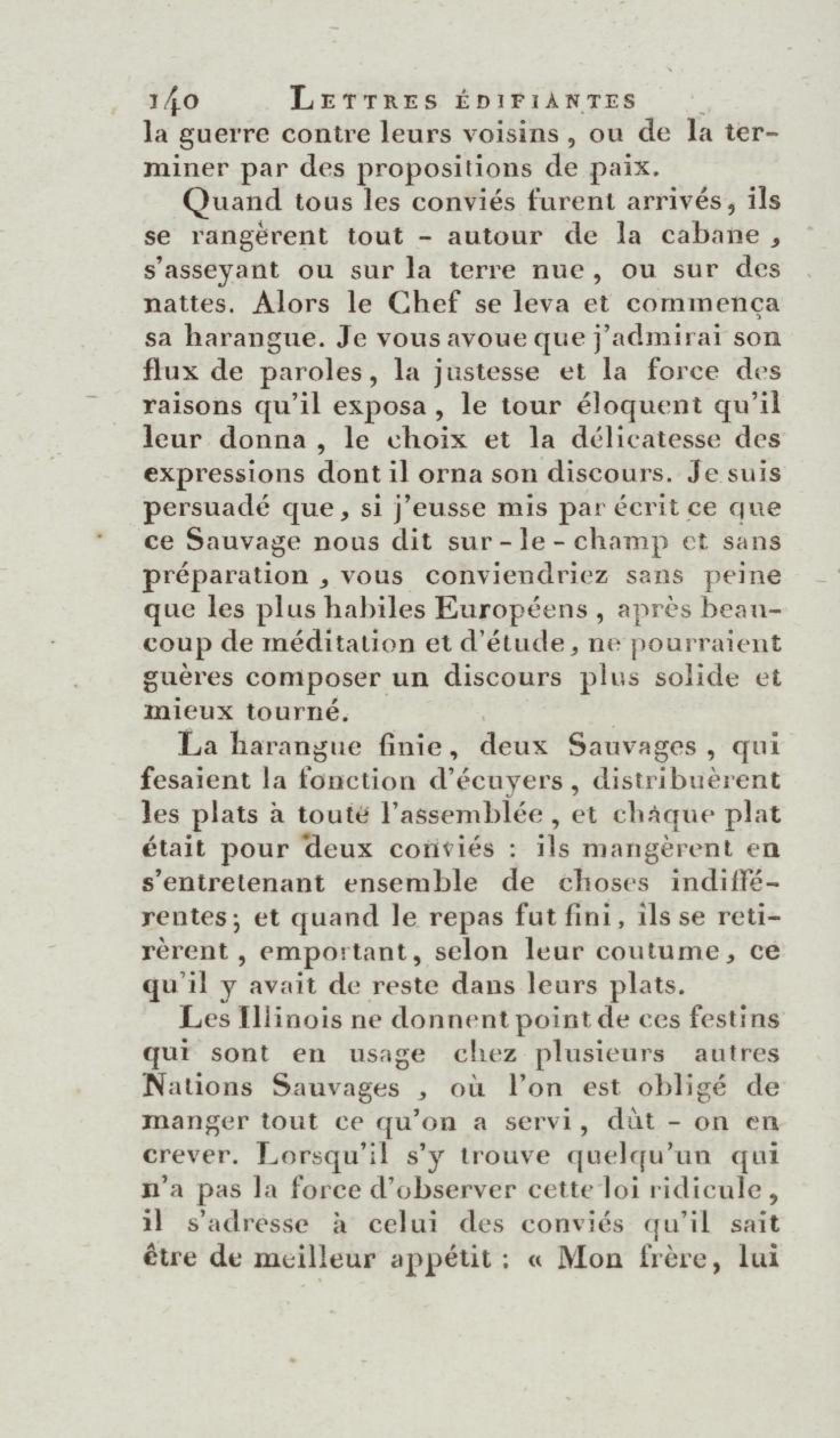 140 LETTRES ÉDIFIANTES

la guerre contre leurs voisins, ou de la terminer par des propositions de paix.

Quand tous les conviés furent arrivés, ils se rangèrent tout - autour de la cabane, s'asseyant ou sur la terre nue, ou sur des nattes. Alors le Chef se leva et commença sa harangue. Je vous avoue que j'admirai son flux de paroles, la justesse et la force des raisons qu'il exposa, le tour éloquent qu'il leur donna, le choix et la délicatesse des expressions dont il orna son discours. Je suis persuadé que, si j'eusse mis par écrit ce que ce Sauvage nous dit sur - le - champ et sans préparation, vous conviendriez sans peine que les plus habiles Européens, après beaucoup de méditation et d'étude, ne pourraient guères composer un discours plus solide et mieux tourné.

La harangue finie, deux Sauvages, qui fesaient la fonction d'écuyers, distribuèrent les plats à toute l'assemblée, et chaque plat était pour deux conviés : ils mangèrent en s'entretenant ensemble de choses indifférentes; et quand le repas fut fini, ils se retirèrent, emportant, selon leur coutume, ce qu'il y avait de reste dans leurs plats.

Les Illinois ne donnent point de ces festins qui sont en usage chez plusieurs autres Nations Sauvages, où l'on est obligé de manger tout ce qu'on a servi, dût - on en crever. Lorsqu'il s'y trouve quelqu'un qui n'a pas la force d'observer cette loi ridicule, il s'adresse à celui des conviés qu'il sait être de meilleur appétit : « Mon frère, lui